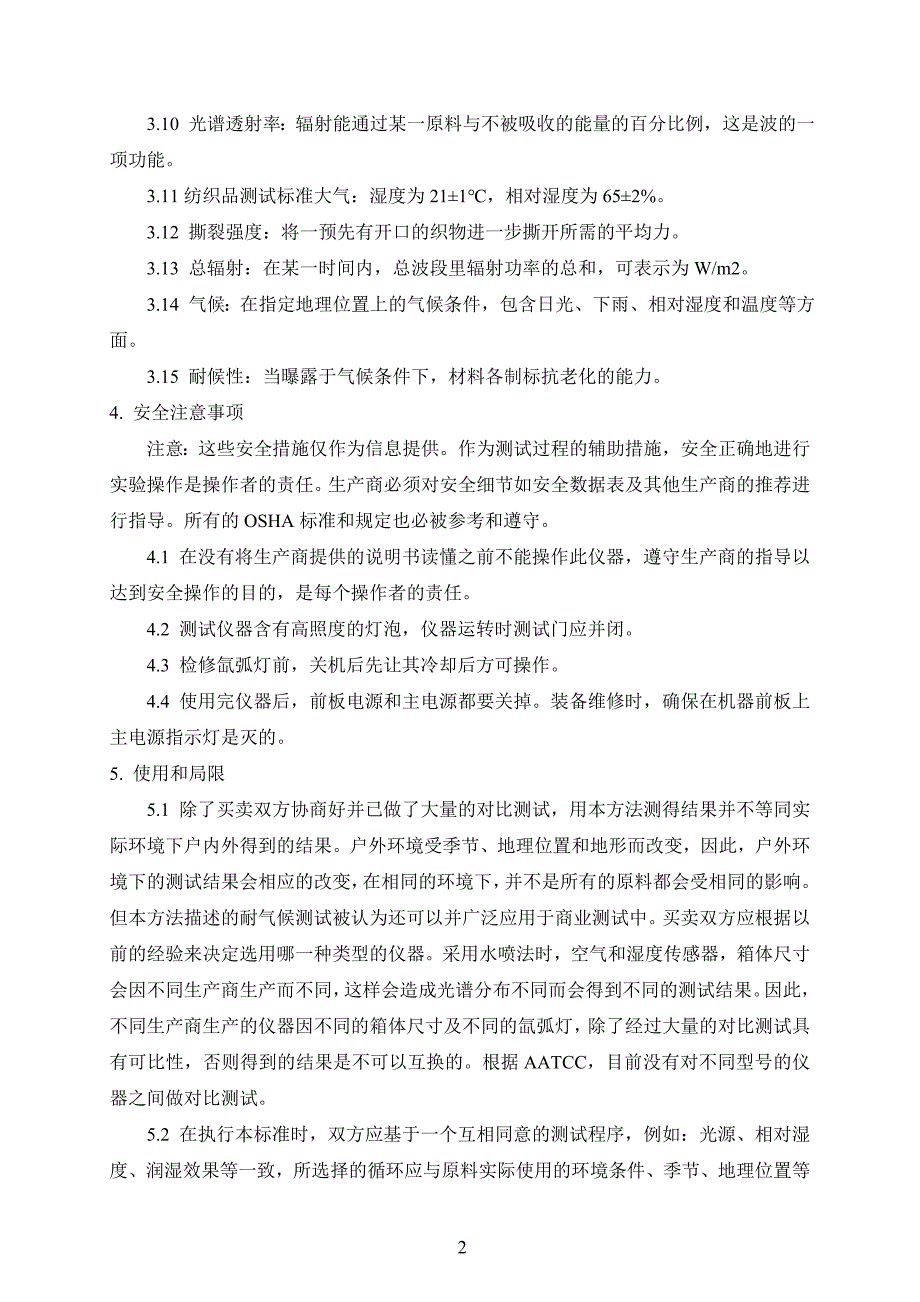 3.10 光谱透射率：辐射能通过某一原料与不被吸收的能量的百分比例，这是波的一项功能。

3.11 纺织品测试标准大气：湿度为 21±1°C，相对湿度为 65±2%。

3.12 撕裂强度：将一预先有开口的织物进一步撕开所需的平均力。

3.13 总辐射：在某一时间内，总波段里辐射功率的总和，可表示为 W/m2。

3.14 气候：在指定地理位置上的气候条件，包含日光、下雨、相对湿度和温度等方面。

3.15 耐候性：当曝露于气候条件下，材料各制标抗老化的能力。

4. 安全注意事项

注意：这些安全措施仅作为信息提供。作为测试过程的辅助措施，安全正确地进行实验操作是操作者的责任。生产商必须对安全细节如安全数据表及其他生产商的推荐进行指导。所有的 OSHA 标准和规定也必被参考和遵守。

4.1 在没有将生产商提供的说明书读懂之前不能操作此仪器，遵守生产商的指导以达到安全操作的目的，是每个操作者的责任。

4.2 测试仪器含有高照度的灯泡，仪器运转时测试门应并闭。

4.3 检修氙弧灯前，关机后先让其冷却后方可操作。

4.4 使用完仪器后，前板电源和主电源都要关掉。装备维修时，确保在机器前板上主电源指示灯是灭的。

5. 使用和局限

5.1 除了买卖双方协商好并已做了大量的对比测试，用本方法测得结果并不等同实际环境下户内外得到的结果。户外环境受季节、地理位置和地形而改变，因此，户外环境下的测试结果会相应的改变，在相同的环境下，并不是所有的原料都会受相同的影响。但本方法描述的耐气候测试被认为还可以并广泛应用于商业测试中。买卖双方应根据以前的经验来决定选用哪一种类型的仪器。采用水喷法时，空气和湿度传感器，箱体尺寸会因不同生产商生产而不同，这样会造成光谱分布不同而会得到不同的测试结果。因此，不同生产商生产的仪器因不同的箱体尺寸及不同的氙弧灯，除了经过大量的对比测试具有可比性，否则得到的结果是不可以互换的。根据 AATCC，目前没有对不同型号的仪器之间做对比测试。

5.2 在执行本标准时，双方应基于一个互相同意的测试程序，例如：光源、相对湿度、润湿效果等一致，所选择的循环应与原料实际使用的环境条件、季节、地理位置等

2